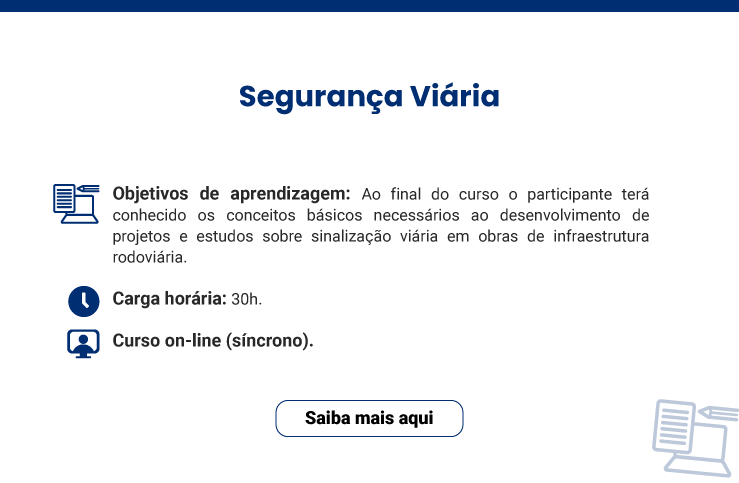 Segurança Viária

Objetivos de aprendizagem: Ao final do curso o participante terá conhecido os conceitos básicos necessários ao desenvolvimento de projetos e estudos sobre sinalização viária em obras de infraestrutura rodoviária.

Carga horária: 30h.

Curso on-line (síncrono).

Saiba mais aqui